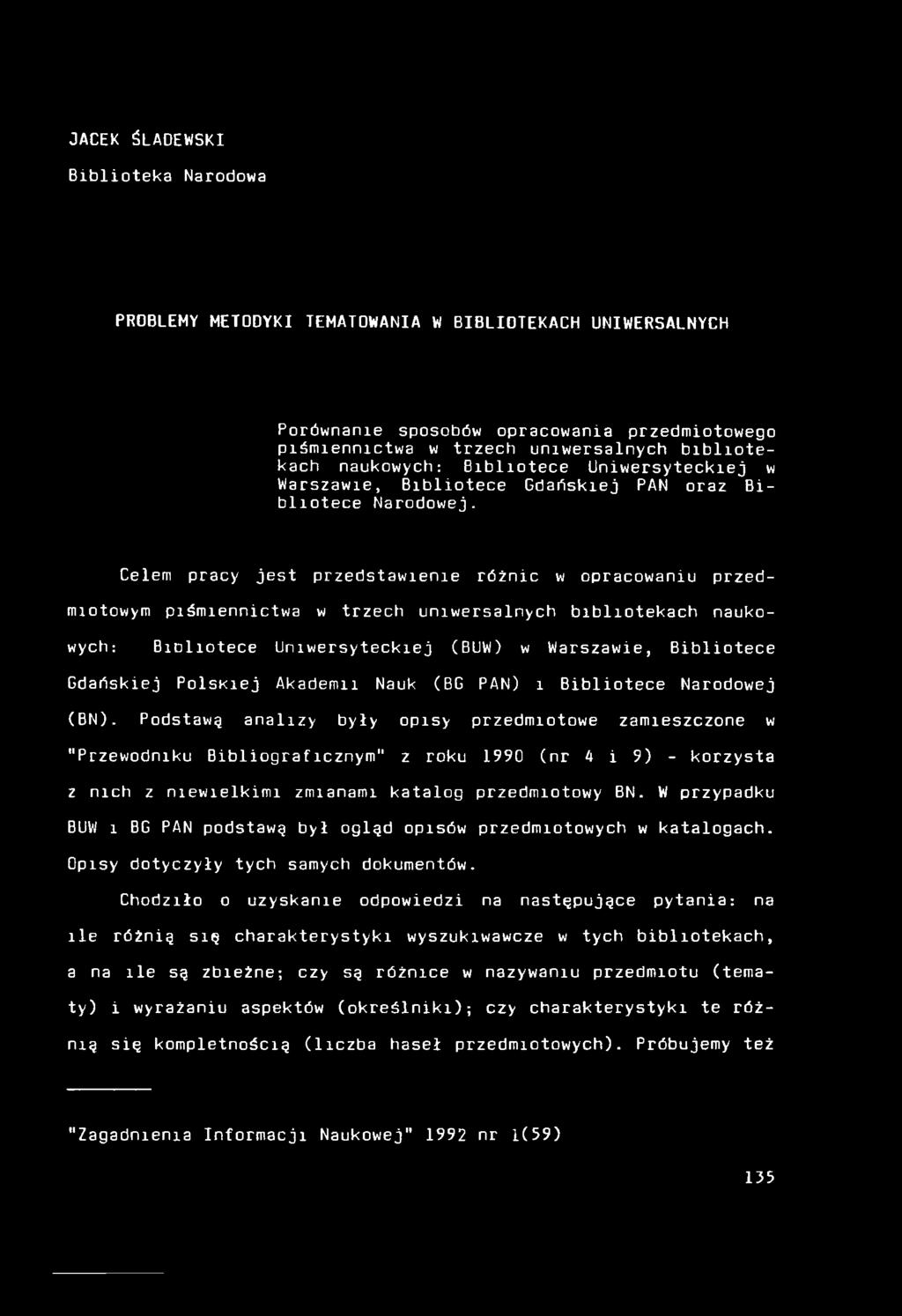 JACEK ŚLADEWSKI

Biblioteka Narodowa

PROBLEMY METODYKI TEMATOWANIA W BIBLIOTEKACH UNIWERSALNYCH

Porównanie sposobów opracowania przedmiotowego piśmiennictwa w trzech uniwersalnych bibliotekach naukowych: Bibliotece Uniwersyteckiej w Warszawie, Bibliotece Gdańskiej PAN oraz Bibliotece Narodowej.

Celem pracy jest przedstawienie różnic w opracowaniu przedmiotowym piśmiennictwa w trzech uniwersalnych bibliotekach naukowych: Bibliotece Uniwersyteckiej (BUW) w Warszawie, Bibliotece Gdańskiej Polskiej Akademii Nauk (BG PAN) i Bibliotece Narodowej (BN). Podstawą analizy były opisy przedmiotowe zamieszczone w "Przewodniku Bibliograficznym" z roku 1990 (nr 4 i 9) - korzysta z nich z niewielkimi zmianami katalog przedmiotowy BN. W przypadku BUW i BG PAN podstawą był ogląd opisów przedmiotowych w katalogach. Opisy dotyczyły tych samych dokumentów.

Chodziło o uzyskanie odpowiedzi na następujące pytania: na ile różnią się charakterystyki wyszukiwawcze w tych bibliotekach, a na ile są zbieżne; czy są różnice w nazywaniu przedmiotu (tematy) i wyrażaniu aspektów (określniki); czy charakterystyki te różnią się kompletnością (liczba haseł przedmiotowych). Próbujemy też

"Zagadnienia Informacji Naukowej" 1992 nr 1(59)

135